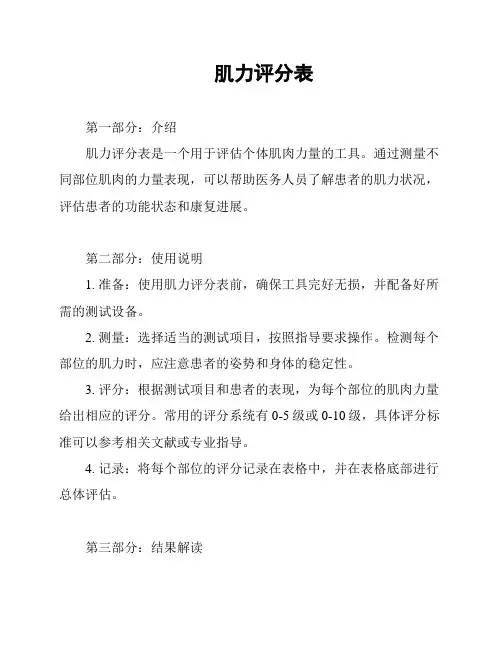 肌力评分表

第一部分：介绍

肌力评分表是一个用于评估个体肌肉力量的工具。通过测量不同部位肌肉的力量表现，可以帮助医务人员了解患者的肌力状况，评估患者的功能状态和康复进展。

第二部分：使用说明

1. 准备：使用肌力评分表前，确保工具完好无损，并配备好所需的测试设备。

2. 测量：选择适当的测试项目，按照指导要求操作。检测每个部位的肌力时，应注意患者的姿势和身体的稳定性。

3. 评分：根据测试项目和患者的表现，为每个部位的肌肉力量给出相应的评分。常用的评分系统有 0-5 级或 0-10 级，具体评分标准可以参考相关文献或专业指导。

4. 记录：将每个部位的评分记录在表格中，并在表格底部进行总体评估。

第三部分：结果解读